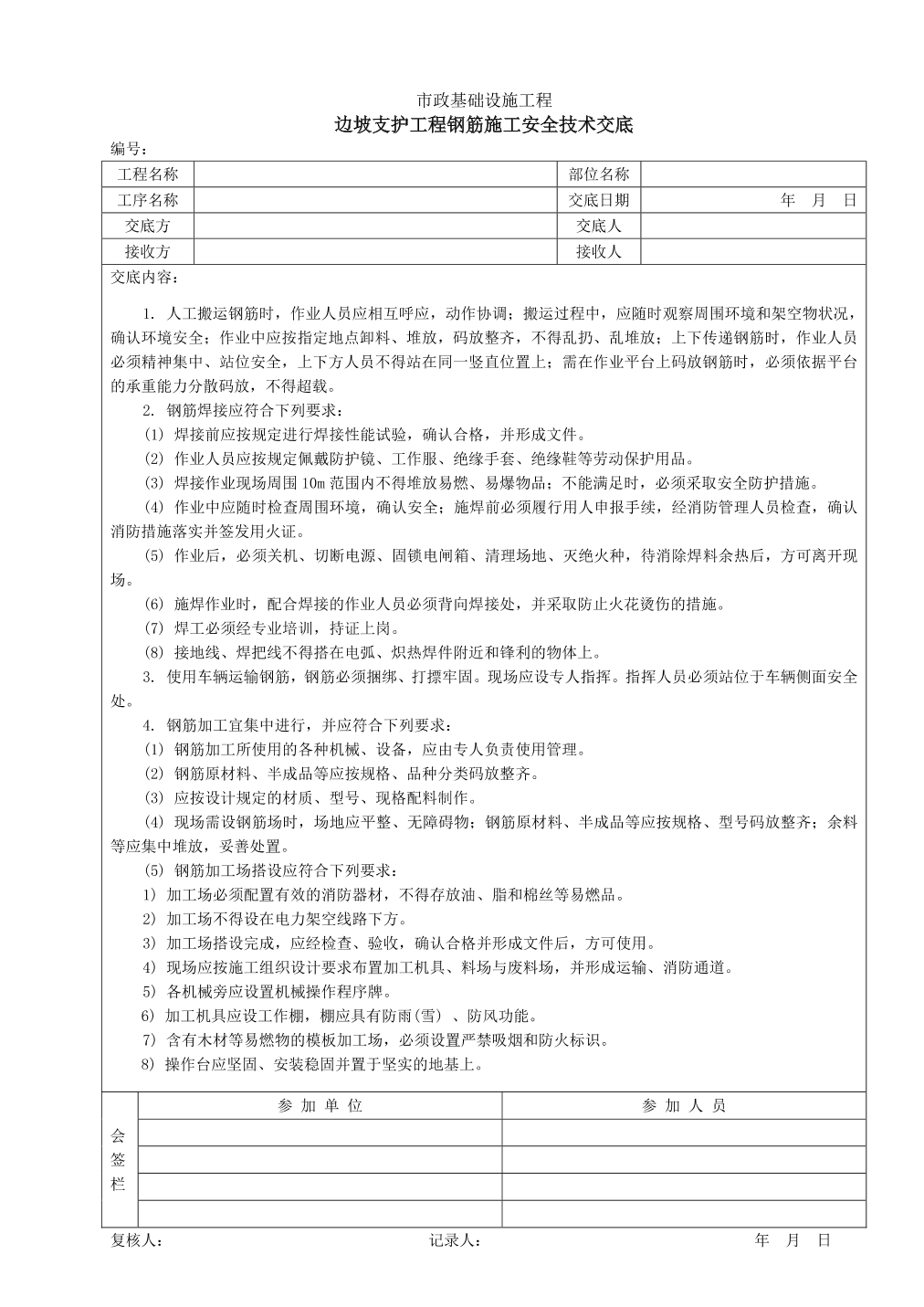 市政基础设施工程

边坡支护工程钢筋施工安全技术交底

编号：

| 工程名称 | | 部位名称 | |
|---|---|---|---|
| 工序名称 | | 交底日期 | 年 月 日 |
| 交底方 | | 交底人 | |
| 接收方 | | 接收人 | |

交底内容：

1. 人工搬运钢筋时，作业人员应相互呼应，动作协调；搬运过程中，应随时观察周围环境和架空物状况，确认环境安全；作业中应按指定地点卸料、堆放，码放整齐，不得乱扔、乱堆放；上下传递钢筋时，作业人员必须精神集中、站位安全，上下方人员不得站在同一竖直位置上；需在作业平台上码放钢筋时，必须依据平台的承重能力分散码放，不得超载。

2. 钢筋焊接应符合下列要求：

(1) 焊接前应按规定进行焊接性能试验，确认合格，并形成文件。

(2) 作业人员应按规定佩戴防护镜、工作服、绝缘手套、绝缘鞋等劳动保护用品。

(3) 焊接作业现场周围 10m 范围内不得堆放易燃、易爆物品；不能满足时，必须采取安全防护措施。

(4) 作业中应随时检查周围环境，确认安全；施焊前必须履行用人申报手续，经消防管理人员检查，确认消防措施落实并签发用火证。

(5) 作业后，必须关机、切断电源、固锁电闸箱、清理场地、灭绝火种，待消除焊料余热后，方可离开现场。

(6) 施焊作业时，配合焊接的作业人员必须背向焊接处，并采取防止火花烫伤的措施。

(7) 焊工必须经专业培训，持证上岗。

(8) 接地线、焊把线不得搭在电弧、炽热焊件附近和锋利的物体上。

3. 使用车辆运输钢筋，钢筋必须捆绑、打摽牢固。现场应设专人指挥。指挥人员必须站位于车辆侧面安全处。

4. 钢筋加工宜集中进行，并应符合下列要求：

(1) 钢筋加工所使用的各种机械、设备，应由专人负责使用管理。

(2) 钢筋原材料、半成品等应按规格、品种分类码放整齐。

(3) 应按设计规定的材质、型号、现格配料制作。

(4) 现场需设钢筋场时，场地应平整、无障碍物；钢筋原材料、半成品等应按规格、型号码放整齐；余料等应集中堆放，妥善处置。

(5) 钢筋加工场搭设应符合下列要求：

1) 加工场必须配置有效的消防器材，不得存放油、脂和棉丝等易燃品。

2) 加工场不得设在电力架空线路下方。

3) 加工场搭设完成，应经检查、验收，确认合格并形成文件后，方可使用。

4) 现场应按施工组织设计要求布置加工机具、料场与废料场，并形成运输、消防通道。

5) 各机械旁应设置机械操作程序牌。

6) 加工机具应设工作棚，棚应具有防雨(雪) 、防风功能。

7) 含有木材等易燃物的模板加工场，必须设置严禁吸烟和防火标识。

8) 操作台应坚固、安装稳固并置于坚实的地基上。

| 会签栏 | 参 加 单 位 | 参 加 人 员 |
|---|---|---|
| | | |
| | | |
| | | |
| | | |

复核人： 记录人： 年 月 日